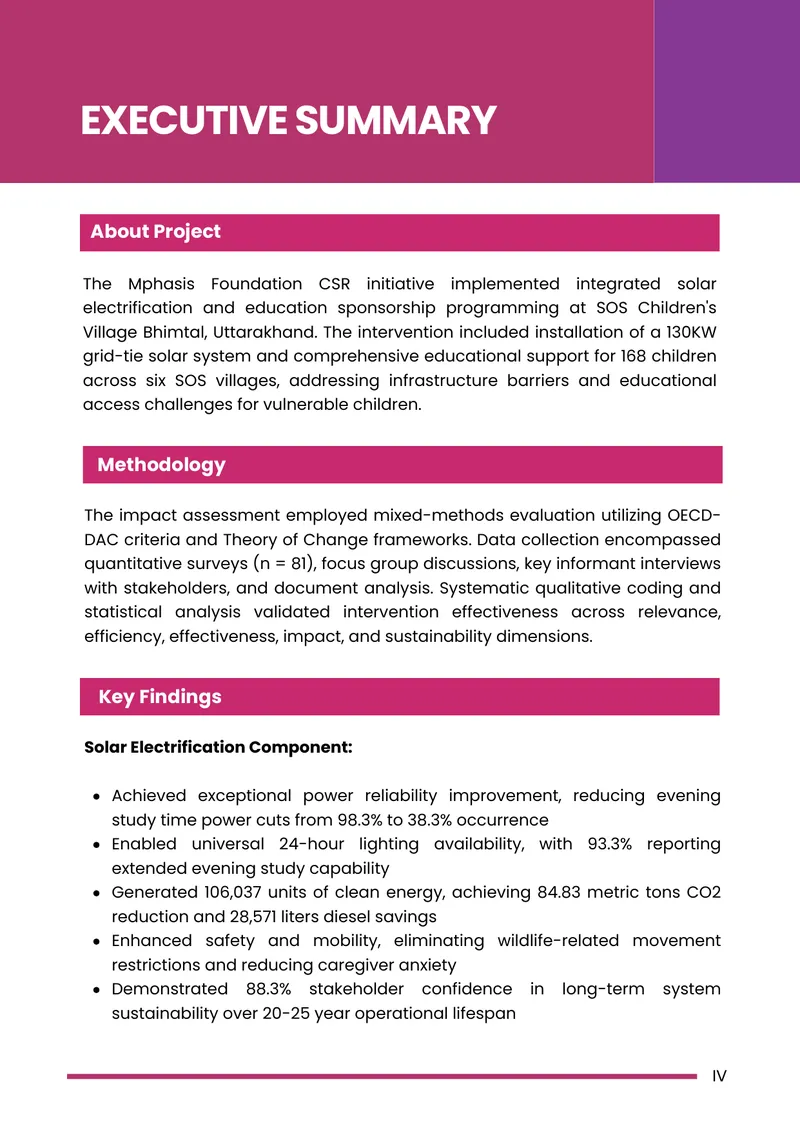 EXECUTIVE SUMMARY

About Project

The Mphasis Foundation CSR initiative implemented integrated solar electrification and education sponsorship programming at SOS Children's Village Bhimtal, Uttarakhand. The intervention included installation of a 130KW grid-tie solar system and comprehensive educational support for 168 children across six SOS villages, addressing infrastructure barriers and educational access challenges for vulnerable children.

Methodology

The impact assessment employed mixed-methods evaluation utilizing OECD-DAC criteria and Theory of Change frameworks. Data collection encompassed quantitative surveys (n = 81), focus group discussions, key informant interviews with stakeholders, and document analysis. Systematic qualitative coding and statistical analysis validated intervention effectiveness across relevance, efficiency, effectiveness, impact, and sustainability dimensions.

Key Findings

Solar Electrification Component:

• Achieved exceptional power reliability improvement, reducing evening study time power cuts from 98.3% to 38.3% occurrence
• Enabled universal 24-hour lighting availability, with 93.3% reporting extended evening study capability
• Generated 106,037 units of clean energy, achieving 84.83 metric tons CO2 reduction and 28,571 liters diesel savings
• Enhanced safety and mobility, eliminating wildlife-related movement restrictions and reducing caregiver anxiety
• Demonstrated 88.3% stakeholder confidence in long-term system sustainability over 20-25 year operational lifespan

IV